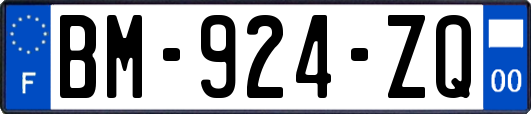 F
BM-924-ZQ
00